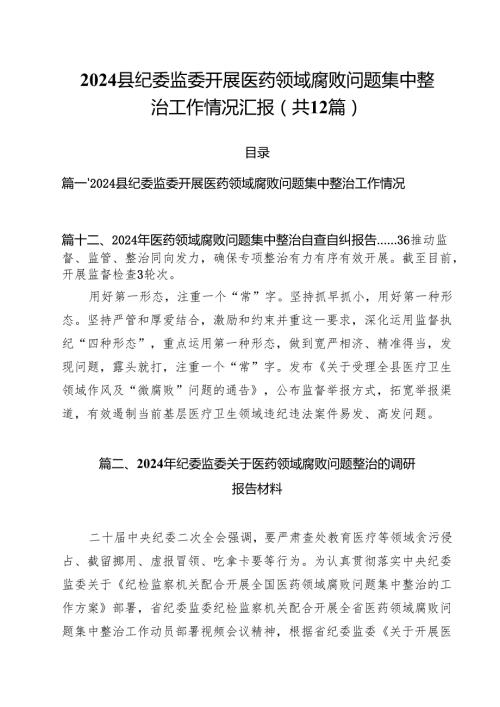 2024县纪委监委开展医药领域腐败问题集中整治工作情况汇报（共12篇）

目录

篇一'2024县纪委监委开展医药领域腐败问题集中整治工作情况

篇十二、2024年医药领域腐败问题集中整治自查自纠报告......36推动监督、监管、整治同向发力，确保专项整治有力有序有效开展。截至目前，开展监督检查3轮次。

用好第一形态，注重一个“常”字。坚持抓早抓小，用好第一种形态。坚持严管和厚爱结合，激励和约束并重这一要求，深化运用监督执纪“四种形态”，重点运用第一种形态，做到宽严相济、精准得当，发现问题，露头就打，注重一个“常”字。发布《关于受理全县医疗卫生领域作风及“微腐败”问题的通告》，公布监督举报方式，拓宽举报渠道，有效遏制当前基层医疗卫生领域违纪违法案件易发、高发问题。

篇二、2024年纪委监委关于医药领域腐败问题整治的调研报告材料

二十届中央纪委二次全会强调，要严肃查处教育医疗等领域贪污侵占、截留挪用、虚报冒领、吃拿卡要等行为。为认真贯彻落实中央纪委监委关于《纪检监察机关配合开展全国医药领域腐败问题集中整治的工作方案》部署，省纪委监委纪检监察机关配合开展全省医药领域腐败问题集中整治工作动员部署视频会议精神，根据省纪委监委《关于开展医